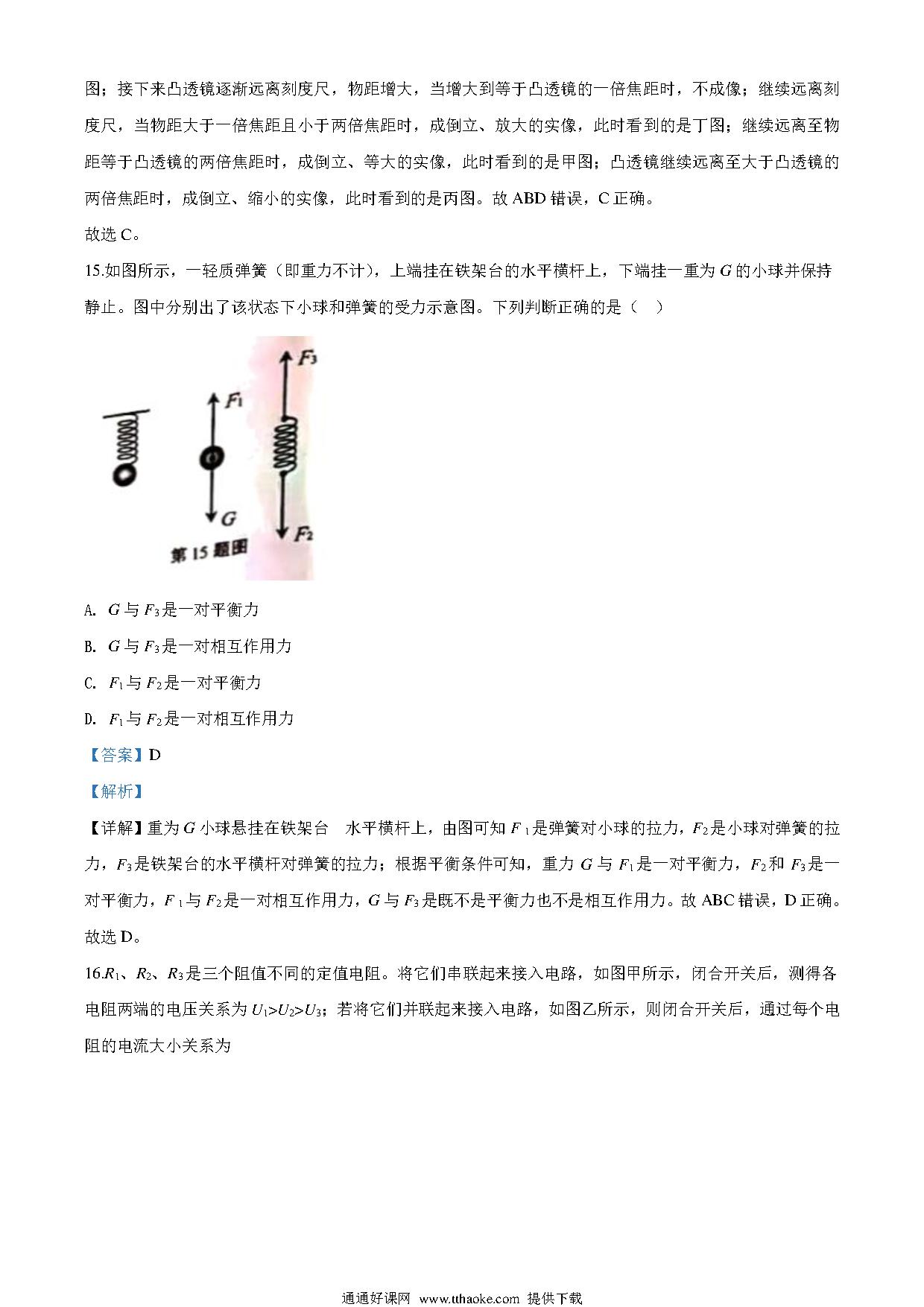 图；接下来凸透镜逐渐远离刻度尺，物距增大，当增大到等于凸透镜的一倍焦距时，不成像；继续远离刻度尺，当物距大于一倍焦距且小于两倍焦距时，成倒立、放大的实像，此时看到的是丁图；继续远离至物距等于凸透镜的两倍焦距时，成倒立、等大的实像，此时看到的是甲图；凸透镜继续远离至大于凸透镜的两倍焦距时，成倒立、缩小的实像，此时看到的是丙图。故 ABD 错误，C 正确。

故选 C。

15.如图所示，一轻质弹簧（即重力不计），上端挂在铁架台的水平横杆上，下端挂一重为 $G$ 的小球并保持静止。图中分别出了该状态下小球和弹簧的受力示意图。下列判断正确的是（　）

$F_3$

$F_1$

$G$

$F_2$

第 15 题图

A. $G$ 与 $F_3$ 是一对平衡力

B. $G$ 与 $F_3$ 是一对相互作用力

C. $F_1$ 与 $F_2$ 是一对平衡力

D. $F_1$ 与 $F_2$ 是一对相互作用力

【答案】D

【解析】

【详解】重为 $G$ 小球悬挂在铁架台　水平横杆上，由图可知 $F_1$ 是弹簧对小球的拉力，$F_2$ 是小球对弹簧的拉力，$F_3$ 是铁架台的水平横杆对弹簧的拉力；根据平衡条件可知，重力 $G$ 与 $F_1$ 是一对平衡力，$F_2$ 和 $F_3$ 是一对平衡力，$F_1$ 与 $F_2$ 是一对相互作用力，$G$ 与 $F_3$ 是既不是平衡力也不是相互作用力。故 ABC 错误，D 正确。

故选 D。

16.$R_1$、$R_2$、$R_3$ 是三个阻值不同的定值电阻。将它们串联起来接入电路，如图甲所示，闭合开关后，测得各电阻两端的电压关系为 $U_1>U_2>U_3$；若将它们并联起来接入电路，如图乙所示，则闭合开关后，通过每个电阻的电流大小关系为

通通好课网 www.tthaoke.com 提供下载